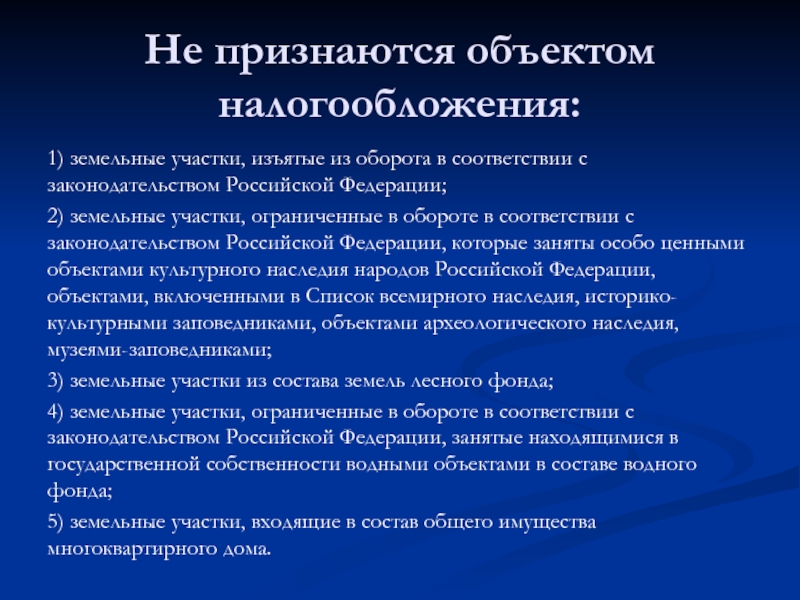 Не признаются объектом налогообложения:

1) земельные участки, изъятые из оборота в соответствии с законодательством Российской Федерации;

2) земельные участки, ограниченные в обороте в соответствии с законодательством Российской Федерации, которые заняты особо ценными объектами культурного наследия народов Российской Федерации, объектами, включенными в Список всемирного наследия, историко-культурными заповедниками, объектами археологического наследия, музеями-заповедниками;

3) земельные участки из состава земель лесного фонда;

4) земельные участки, ограниченные в обороте в соответствии с законодательством Российской Федерации, занятые находящимися в государственной собственности водными объектами в составе водного фонда;

5) земельные участки, входящие в состав общего имущества многоквартирного дома.